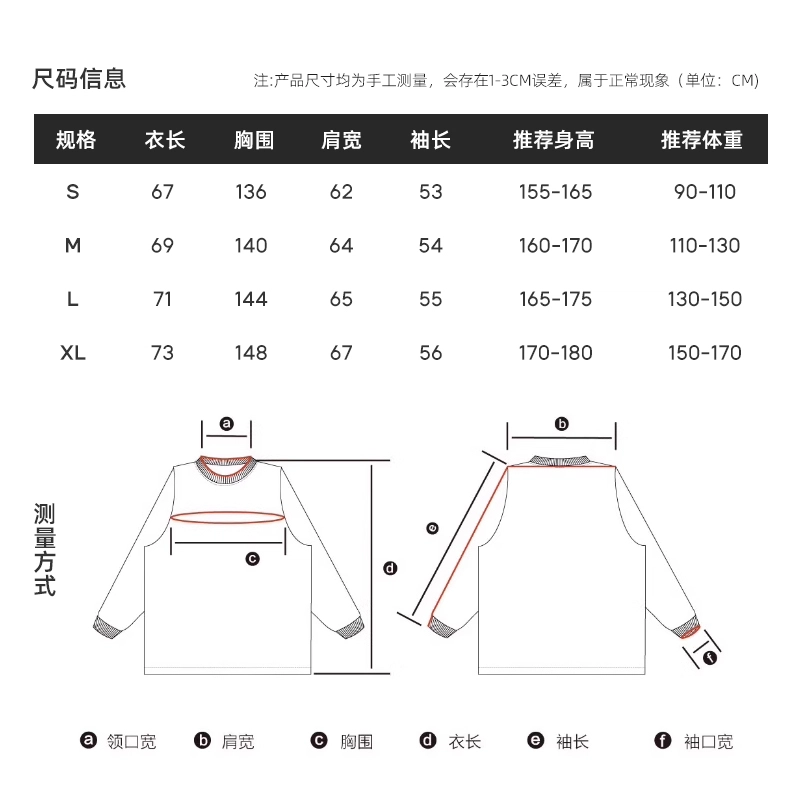 尺码信息

注:产品尺寸均为手工测量，会存在1-3CM误差，属于正常现象（单位：CM）

| 规格 | 衣长 | 胸围 | 肩宽 | 袖长 | 推荐身高 | 推荐体重 |
|---|---|---|---|---|---|---|
| S | 67 | 136 | 62 | 53 | 155-165 | 90-110 |
| M | 69 | 140 | 64 | 54 | 160-170 | 110-130 |
| L | 71 | 144 | 65 | 55 | 165-175 | 130-150 |
| XL | 73 | 148 | 67 | 56 | 170-180 | 150-170 |

测量方式

a

c

d

b

e

f

a 领口宽 b 肩宽 c 胸围 d 衣长 e 袖长 f 袖口宽